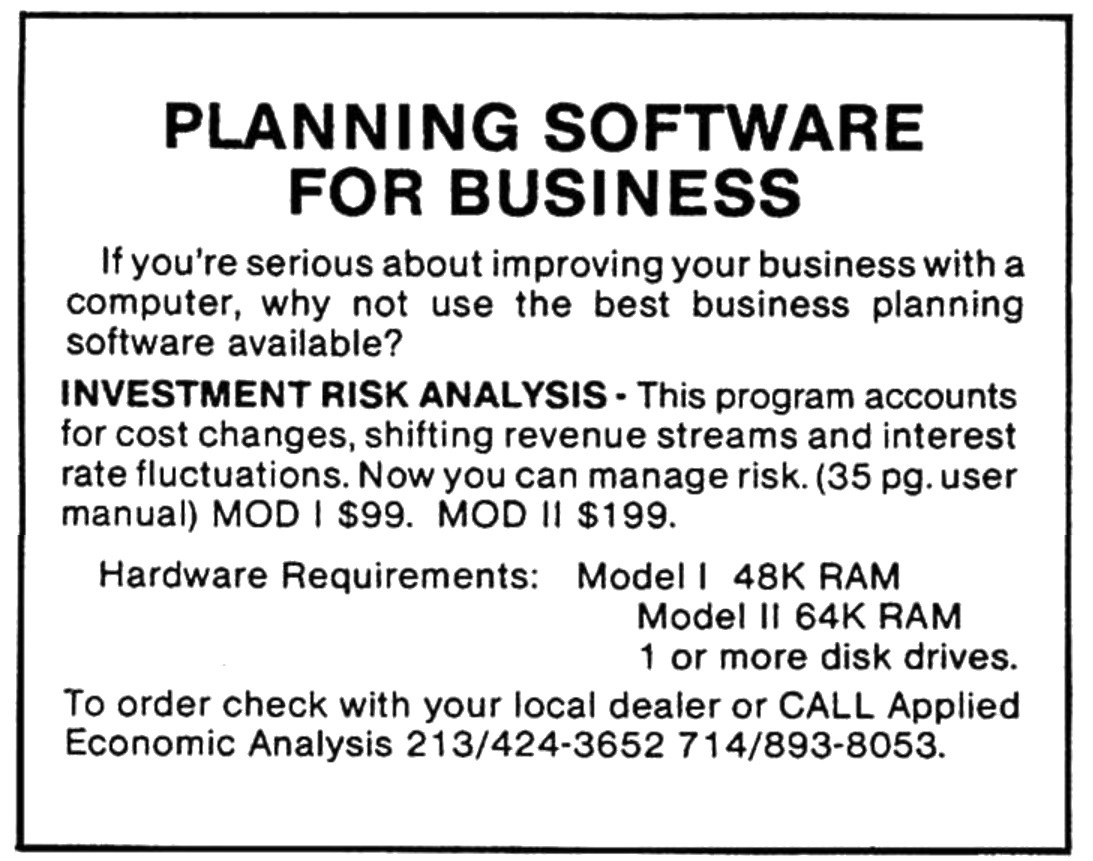 PLANNING SOFTWARE
FOR BUSINESS

If you're serious about improving your business with a computer, why not use the best business planning software available?

INVESTMENT RISK ANALYSIS - This program accounts for cost changes, shifting revenue streams and interest rate fluctuations. Now you can manage risk. (35 pg. user manual) MOD I $99. MOD II $199.

Hardware Requirements: Model I 48K RAM
Model II 64K RAM
1 or more disk drives.

To order check with your local dealer or CALL Applied Economic Analysis 213/424-3652 714/893-8053.